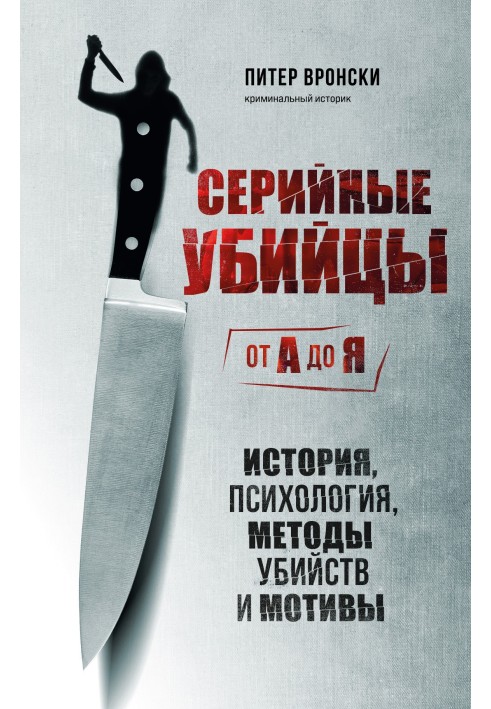 ПИТЕР ВРОНСКИ
криминальный историк

СЕРИЙНЫЕ УБИЙЦЫ

ОТ А ДО Я

ИСТОРИЯ, ПСИХОЛОГИЯ, МЕТОДЫ УБИЙСТВ И МОТИВЫ